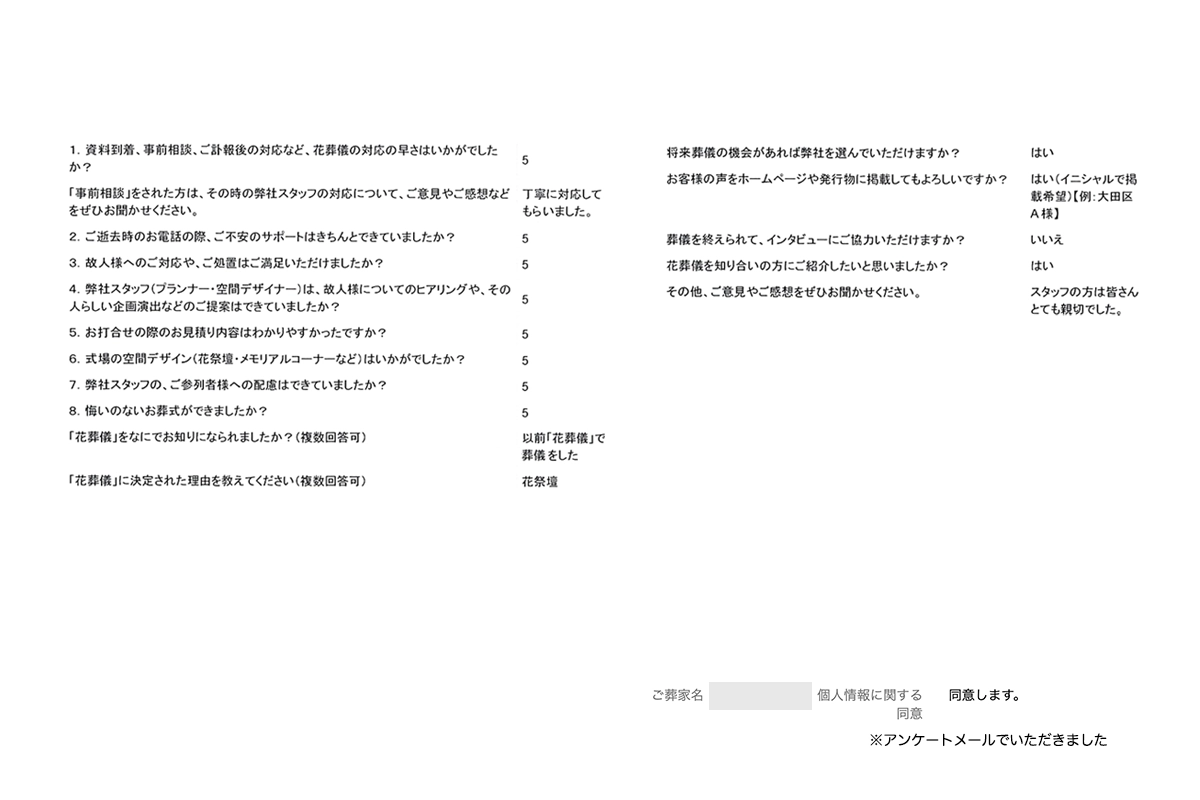 | | |
|---|---|
| 1. 資料到着、事前相談、ご訃報後の対応など、花葬儀の対応の早さはいかがでしたか？ | 5 |
| 「事前相談」をされた方は、その時の弊社スタッフの対応について、ご意見やご感想などをぜひお聞かせください。 | 丁寧に対応してもらいました。 |
| 2. ご逝去時のお電話の際、ご不安のサポートはきちんとできていましたか？ | 5 |
| 3. 故人様へのご対応や、ご処置はご満足いただけましたか？ | 5 |
| 4. 弊社スタッフ(プランナー・空間デザイナー)は、故人様についてのヒアリングや、その人らしい企画演出などのご提案はできていましたか？ | 5 |
| 5. お打合せの際のお見積り内容はわかりやすかったですか？ | 5 |
| 6. 式場の空間デザイン(花祭壇・メモリアルコーナーなど)はいかがでしたか？ | 5 |
| 7. 弊社スタッフの、ご参列者様への配慮はできていましたか？ | 5 |
| 8. 悔いのないお葬式ができましたか？ | 5 |
| 「花葬儀」をなにでお知りになられましたか？(複数回答可) | 以前「花葬儀」で葬儀をした |
| 「花葬儀」に決定された理由を教えてください(複数回答可) | 花祭壇 |

| | |
|---|---|
| 将来葬儀の機会があれば弊社を選んでいただけますか？ | はい |
| お客様の声をホームページや発行物に掲載してもよろしいですか？ | はい(イニシャルで掲載希望)【例:大田区A様】 |
| 葬儀を終えられて、インタビューにご協力いただけますか？ | いいえ |
| 花葬儀を知り合いの方にご紹介したいと思いましたか？ | はい |
| その他、ご意見やご感想をぜひお聞かせください。 | スタッフの方は皆さんとても親切でした。 |

ご葬家名 個人情報に関する同意 同意します。

※アンケートメールでいただきました